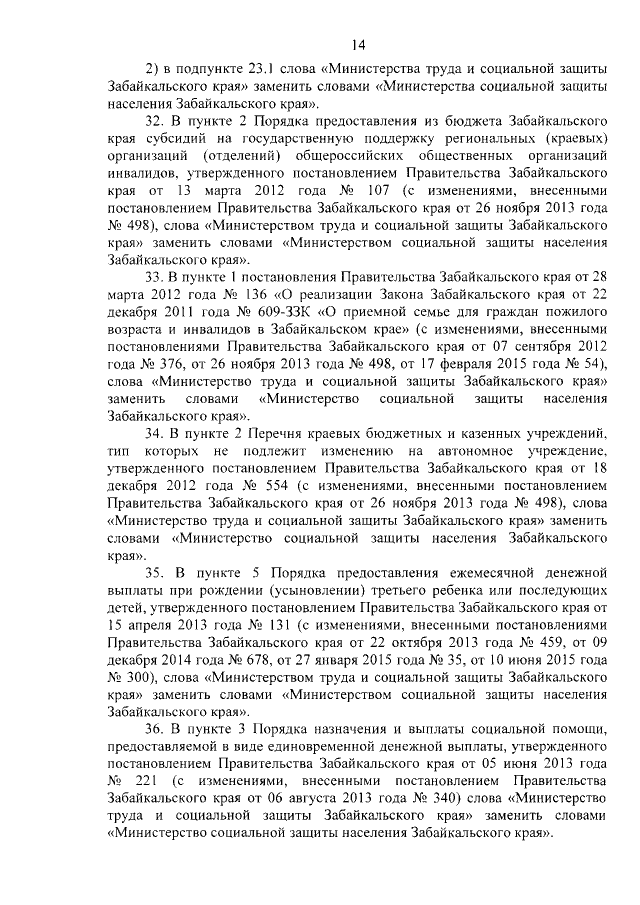 14

2) в подпункте 23.1 слова «Министерства труда и социальной защиты Забайкальского края» заменить словами «Министерства социальной защиты населения Забайкальского края».

32. В пункте 2 Порядка предоставления из бюджета Забайкальского края субсидий на государственную поддержку региональных (краевых) организаций (отделений) общероссийских общественных организаций инвалидов, утвержденного постановлением Правительства Забайкальского края от 13 марта 2012 года № 107 (с изменениями, внесенными постановлением Правительства Забайкальского края от 26 ноября 2013 года № 498), слова «Министерством труда и социальной защиты Забайкальского края» заменить словами «Министерством социальной защиты населения Забайкальского края».

33. В пункте 1 постановления Правительства Забайкальского края от 28 марта 2012 года № 136 «О реализации Закона Забайкальского края от 22 декабря 2011 года № 609-ЗЗК «О приемной семье для граждан пожилого возраста и инвалидов в Забайкальском крае» (с изменениями, внесенными постановлениями Правительства Забайкальского края от 07 сентября 2012 года № 376, от 26 ноября 2013 года № 498, от 17 февраля 2015 года № 54), слова «Министерство труда и социальной защиты Забайкальского края» заменить словами «Министерство социальной защиты населения Забайкальского края».

34. В пункте 2 Перечня краевых бюджетных и казенных учреждений, тип которых не подлежит изменению на автономное учреждение, утвержденного постановлением Правительства Забайкальского края от 18 декабря 2012 года № 554 (с изменениями, внесенными постановлением Правительства Забайкальского края от 26 ноября 2013 года № 498), слова «Министерство труда и социальной защиты Забайкальского края» заменить словами «Министерство социальной защиты населения Забайкальского края».

35. В пункте 5 Порядка предоставления ежемесячной денежной выплаты при рождении (усыновлении) третьего ребенка или последующих детей, утвержденного постановлением Правительства Забайкальского края от 15 апреля 2013 года № 131 (с изменениями, внесенными постановлениями Правительства Забайкальского края от 22 октября 2013 года № 459, от 09 декабря 2014 года № 678, от 27 января 2015 года № 35, от 10 июня 2015 года № 300), слова «Министерством труда и социальной защиты Забайкальского края» заменить словами «Министерством социальной защиты населения Забайкальского края».

36. В пункте 3 Порядка назначения и выплаты социальной помощи, предоставляемой в виде единовременной денежной выплаты, утвержденного постановлением Правительства Забайкальского края от 05 июня 2013 года № 221 (с изменениями, внесенными постановлением Правительства Забайкальского края от 06 августа 2013 года № 340) слова «Министерство труда и социальной защиты Забайкальского края» заменить словами «Министерство социальной защиты населения Забайкальского края».